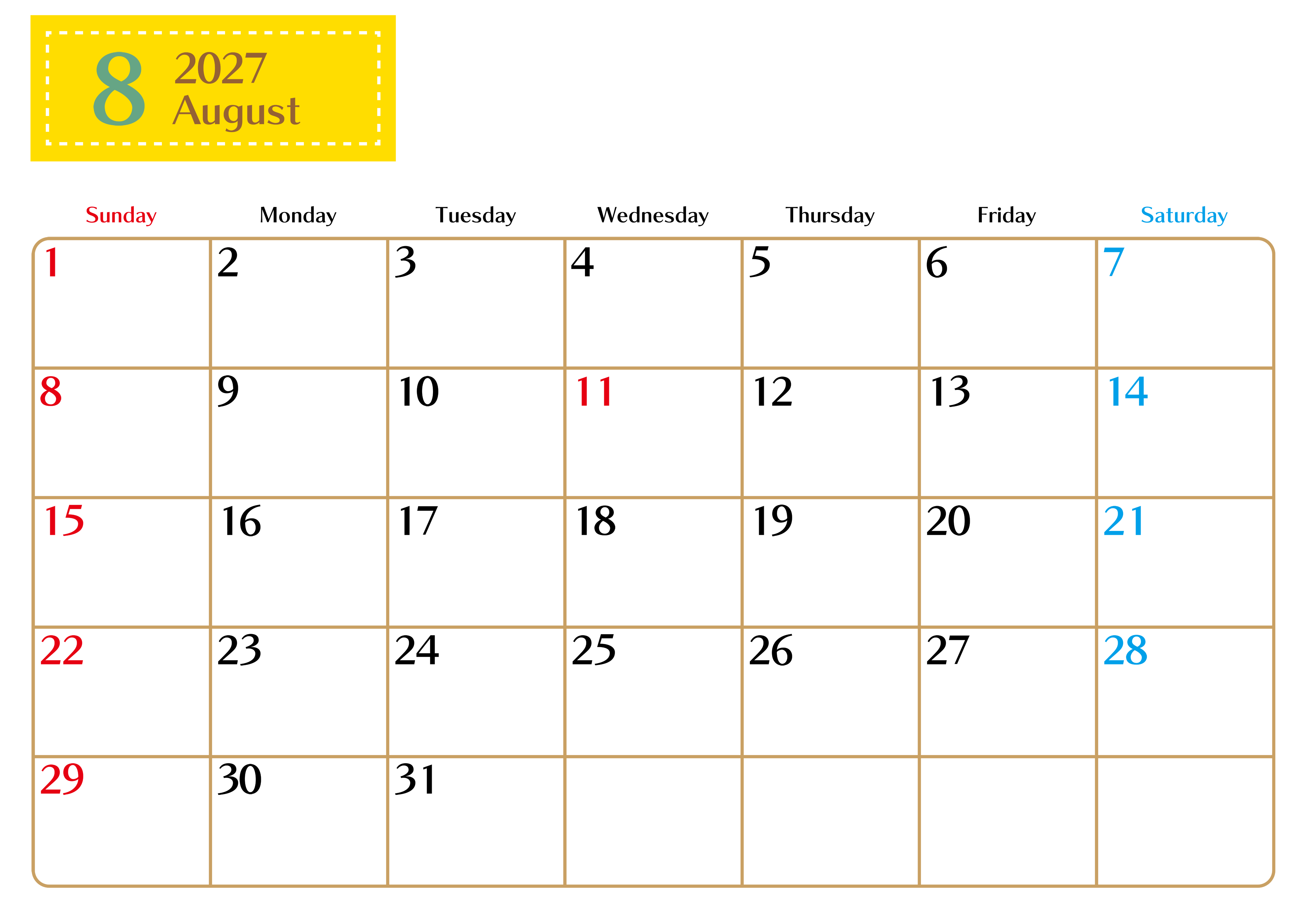 8 2027
August

| Sunday | Monday | Tuesday | Wednesday | Thursday | Friday | Saturday |
|---|---|---|---|---|---|---|
| 1 | 2 | 3 | 4 | 5 | 6 | 7 |
| 8 | 9 | 10 | 11 | 12 | 13 | 14 |
| 15 | 16 | 17 | 18 | 19 | 20 | 21 |
| 22 | 23 | 24 | 25 | 26 | 27 | 28 |
| 29 | 30 | 31 | | | | |